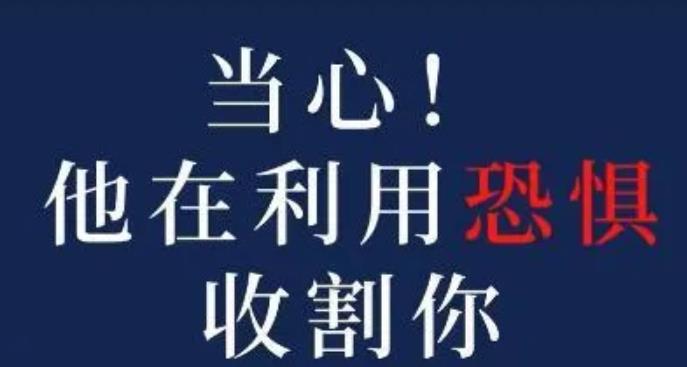 当心！
他在利用恐惧
收割你